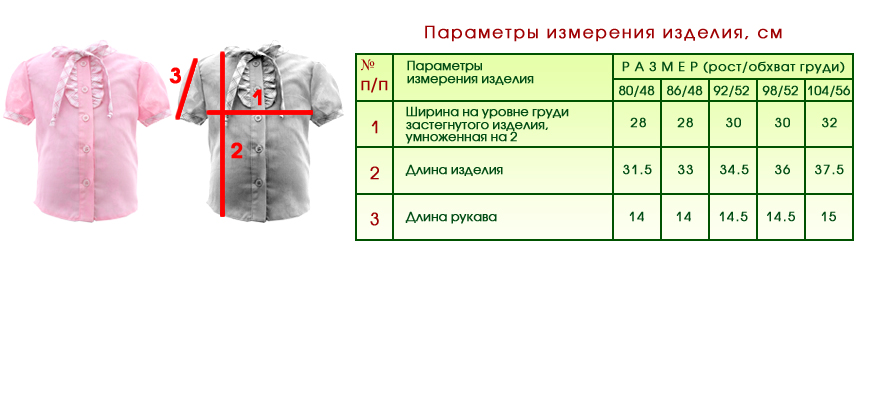 3

1

2

Параметры измерения изделия, см

| № п/п | Параметры измерения изделия | Р А З М Е Р (рост/обхват груди) | | | | |
|---|---|---|---|---|---|---|
| | | 80/48 | 86/48 | 92/52 | 98/52 | 104/56 |
| 1 | Ширина на уровне груди застегнутого изделия, умноженная на 2 | 28 | 28 | 30 | 30 | 32 |
| 2 | Длина изделия | 31.5 | 33 | 34.5 | 36 | 37.5 |
| 3 | Длина рукава | 14 | 14 | 14.5 | 14.5 | 15 |